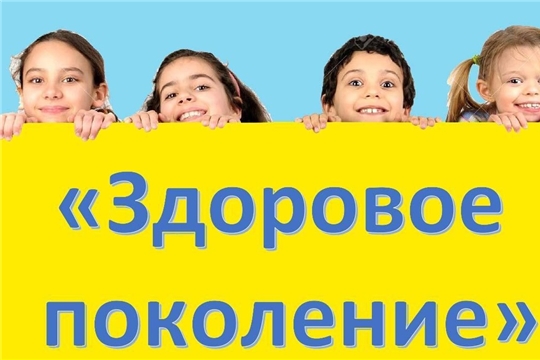 «Здоровое поколение»